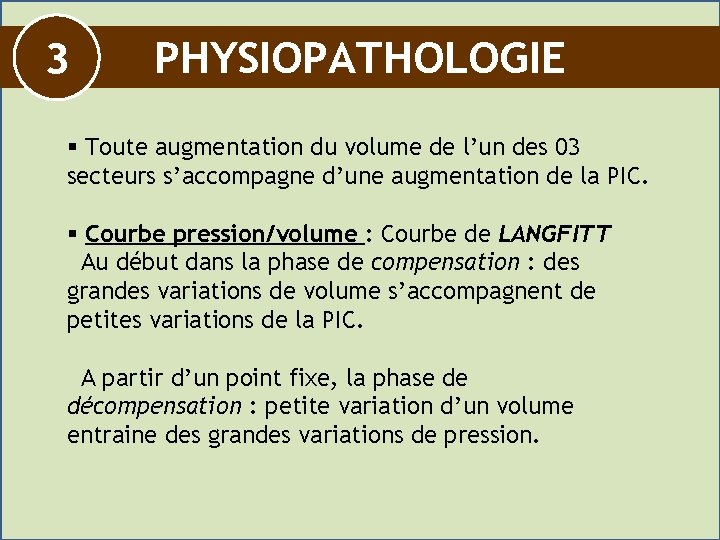 3

PHYSIOPATHOLOGIE

▪ Toute augmentation du volume de l’un des 03 secteurs s’accompagne d’une augmentation de la PIC.

▪ Courbe pression/volume : Courbe de LANGFITT
Au début dans la phase de compensation : des grandes variations de volume s’accompagnent de petites variations de la PIC.

A partir d’un point fixe, la phase de décompensation : petite variation d’un volume entraine des grandes variations de pression.